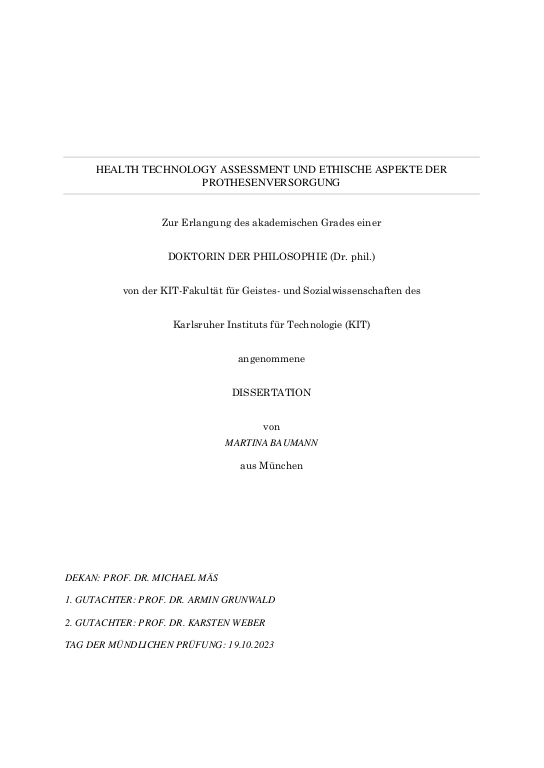 HEALTH TECHNOLOGY ASSESSMENT UND ETHISCHE ASPEKTE DER PROTHESENVERSORGUNG

Zur Erlangung des akademischen Grades einer

DOKTORIN DER PHILOSOPHIE (Dr. phil.)

von der KIT-Fakultät für Geistes- und Sozialwissenschaften des

Karlsruher Instituts für Technologie (KIT)

angenommene

DISSERTATION

von
MARTINA BAUMANN
aus München

DEKAN: PROF. DR. MICHAEL MÄS

1. GUTACHTER: PROF. DR. ARMIN GRUNWALD

2. GUTACHTER: PROF. DR. KARSTEN WEBER

TAG DER MÜNDLICHEN PRÜFUNG: 19.10.2023